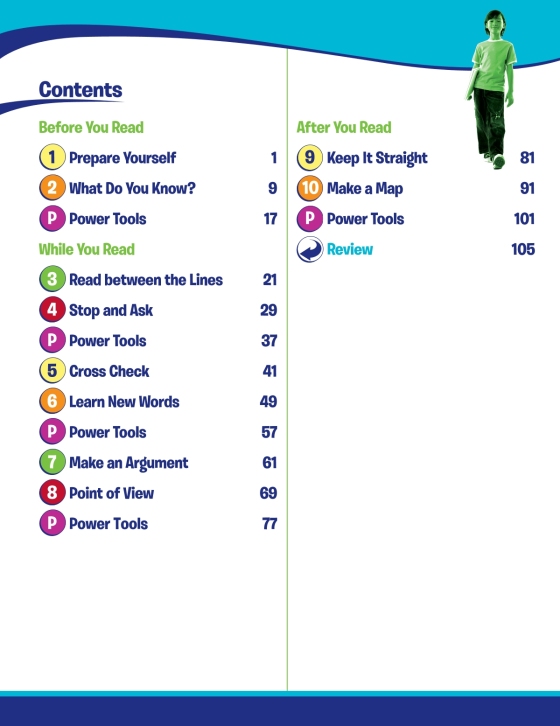 Contents

Before You Read

1 Prepare Yourself 1

2 What Do You Know? 9

P Power Tools 17

While You Read

3 Read between the Lines 21

4 Stop and Ask 29

P Power Tools 37

5 Cross Check 41

6 Learn New Words 49

P Power Tools 57

7 Make an Argument 61

8 Point of View 69

P Power Tools 77

After You Read

9 Keep It Straight 81

10 Make a Map 91

P Power Tools 101

Review 105